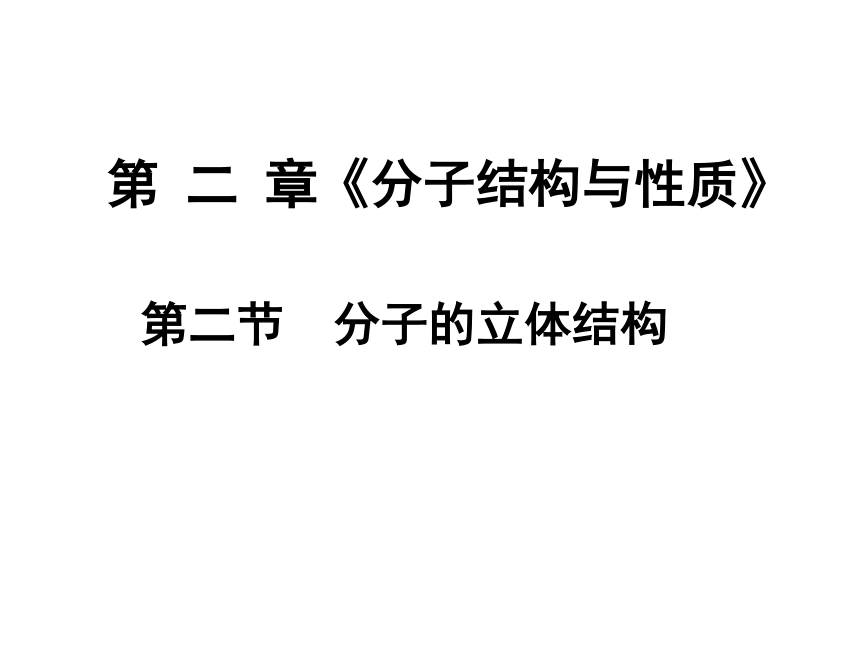 第 二 章《分子结构与性质》

第二节　分子的立体结构